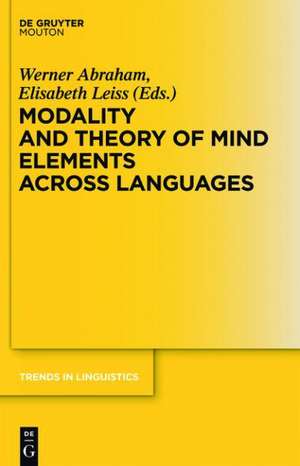 DE GRUYTER
MOUTON

Werner Abraham,
Elisabeth Leiss (Eds.)

MODALITY AND THEORY OF MIND ELEMENTS ACROSS LANGUAGES

TRENDS IN LINGUISTICS

DE
G